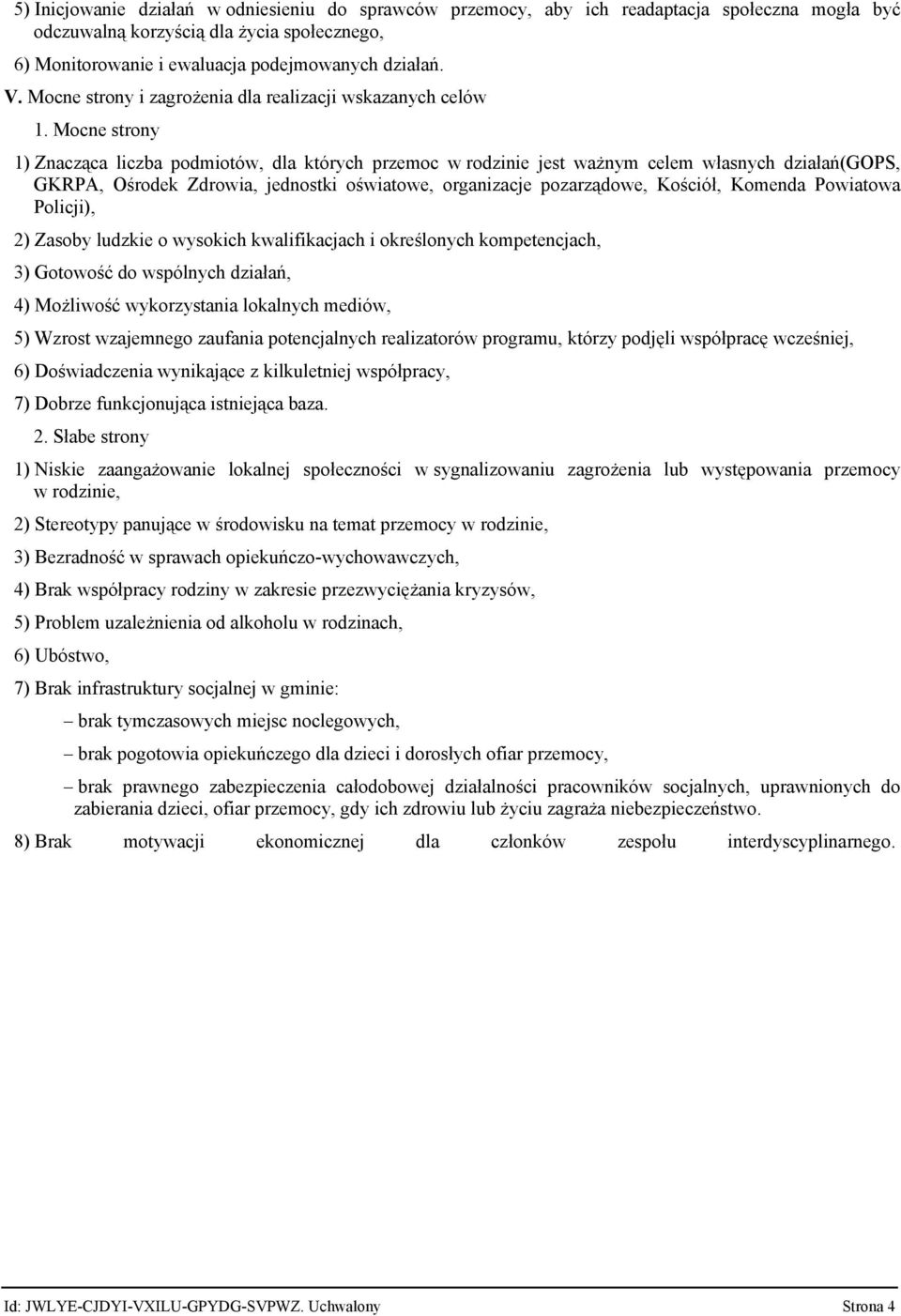 5) Inicjowanie działań w odniesieniu do sprawców przemocy, aby ich readaptacja społeczna mogła być odczuwalną korzyścią dla życia społecznego,

6) Monitorowanie i ewaluacja podejmowanych działań.

V. Mocne strony i zagrożenia dla realizacji wskazanych celów

1. Mocne strony

1) Znacząca liczba podmiotów, dla których przemoc w rodzinie jest ważnym celem własnych działań(GOPS, GKRPA, Ośrodek Zdrowia, jednostki oświatowe, organizacje pozarządowe, Kościół, Komenda Powiatowa Policji),

2) Zasoby ludzkie o wysokich kwalifikacjach i określonych kompetencjach,

3) Gotowość do wspólnych działań,

4) Możliwość wykorzystania lokalnych mediów,

5) Wzrost wzajemnego zaufania potencjalnych realizatorów programu, którzy podjęli współpracę wcześniej,

6) Doświadczenia wynikające z kilkuletniej współpracy,

7) Dobrze funkcjonująca istniejąca baza.

2. Słabe strony

1) Niskie zaangażowanie lokalnej społeczności w sygnalizowaniu zagrożenia lub występowania przemocy w rodzinie,

2) Stereotypy panujące w środowisku na temat przemocy w rodzinie,

3) Bezradność w sprawach opiekuńczo-wychowawczych,

4) Brak współpracy rodziny w zakresie przezwyciężania kryzysów,

5) Problem uzależnienia od alkoholu w rodzinach,

6) Ubóstwo,

7) Brak infrastruktury socjalnej w gminie:

– brak tymczasowych miejsc noclegowych,

– brak pogotowia opiekuńczego dla dzieci i dorosłych ofiar przemocy,

– brak prawnego zabezpieczenia całodobowej działalności pracowników socjalnych, uprawnionych do zabierania dzieci, ofiar przemocy, gdy ich zdrowiu lub życiu zagraża niebezpieczeństwo.

8) Brak motywacji ekonomicznej dla członków zespołu interdyscyplinarnego.

Id: JWLYE-CJDYI-VXILU-GPYDG-SVPWZ. Uchwalony Strona 4